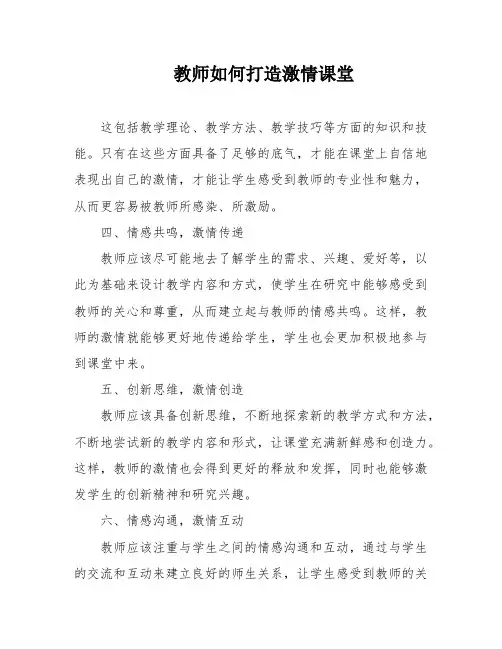 教师如何打造激情课堂

这包括教学理论、教学方法、教学技巧等方面的知识和技能。只有在这些方面具备了足够的底气，才能在课堂上自信地表现出自己的激情，才能让学生感受到教师的专业性和魅力，从而更容易被教师所感染、所激励。

四、情感共鸣，激情传递

教师应该尽可能地去了解学生的需求、兴趣、爱好等，以此为基础来设计教学内容和方式，使学生在研究中能够感受到教师的关心和尊重，从而建立起与教师的情感共鸣。这样，教师的激情就能够更好地传递给学生，学生也会更加积极地参与到课堂中来。

五、创新思维，激情创造

教师应该具备创新思维，不断地探索新的教学方式和方法，不断地尝试新的教学内容和形式，让课堂充满新鲜感和创造力。这样，教师的激情也会得到更好的释放和发挥，同时也能够激发学生的创新精神和研究兴趣。

六、情感沟通，激情互动

教师应该注重与学生之间的情感沟通和互动，通过与学生的交流和互动来建立良好的师生关系，让学生感受到教师的关